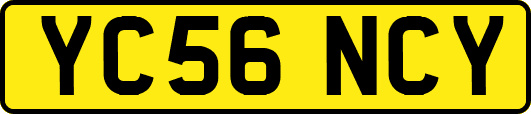 YC56 NCY